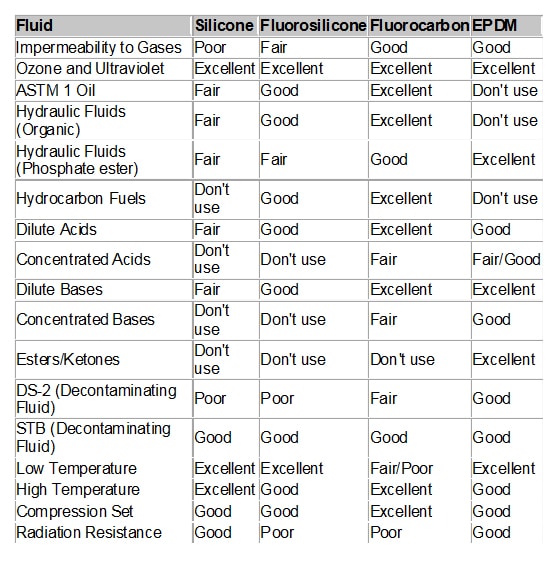 | Fluid | Silicone | Fluorosilicone | Fluorocarbon | EPDM |
|---|---|---|---|---|
| Impermeability to Gases | Poor | Fair | Good | Good |
| Ozone and Ultraviolet | Excellent | Excellent | Excellent | Excellent |
| ASTM 1 Oil | Fair | Good | Excellent | Don't use |
| Hydraulic Fluids (Organic) | Fair | Good | Excellent | Don't use |
| Hydraulic Fluids (Phosphate ester) | Fair | Fair | Good | Excellent |
| Hydrocarbon Fuels | Don't use | Good | Excellent | Don't use |
| Dilute Acids | Fair | Good | Excellent | Good |
| Concentrated Acids | Don't use | Don't use | Fair | Fair/Good |
| Dilute Bases | Fair | Good | Excellent | Excellent |
| Concentrated Bases | Don't use | Don't use | Fair | Good |
| Esters/Ketones | Don't use | Don't use | Don't use | Excellent |
| DS-2 (Decontaminating Fluid) | Poor | Poor | Fair | Good |
| STB (Decontaminating Fluid) | Good | Good | Good | Good |
| Low Temperature | Excellent | Excellent | Fair/Poor | Excellent |
| High Temperature | Excellent | Good | Excellent | Good |
| Compression Set | Good | Good | Excellent | Good |
| Radiation Resistance | Good | Poor | Poor | Good |